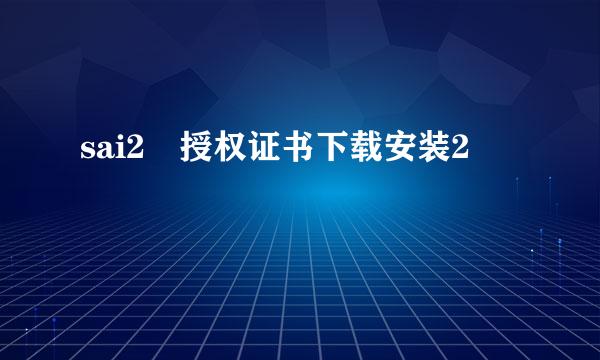 sai2 授权证书下载安装2